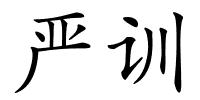 严训